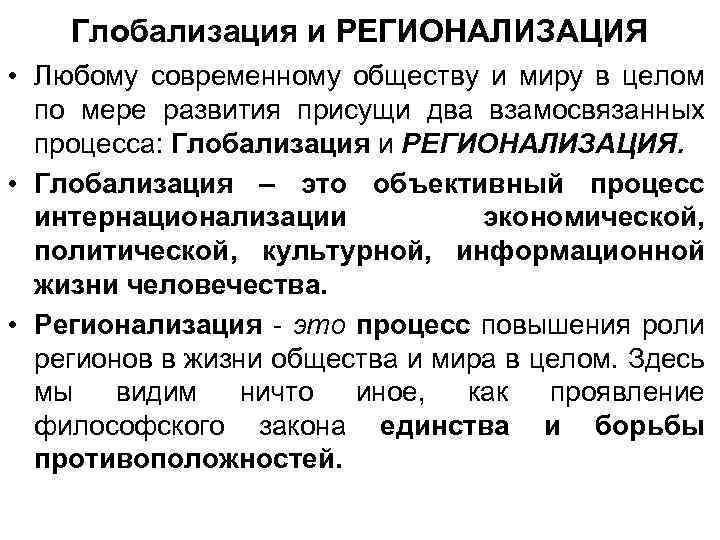 Глобализация и РЕГИОНАЛИЗАЦИЯ

• Любому современному обществу и миру в целом по мере развития присущи два взамосвязанных процесса: Глобализация и РЕГИОНАЛИЗАЦИЯ.

• Глобализация – это объективный процесс интернационализации экономической, политической, культурной, информационной жизни человечества.

• Регионализация - это процесс повышения роли регионов в жизни общества и мира в целом. Здесь мы видим ничто иное, как проявление философского закона единства и борьбы противоположностей.